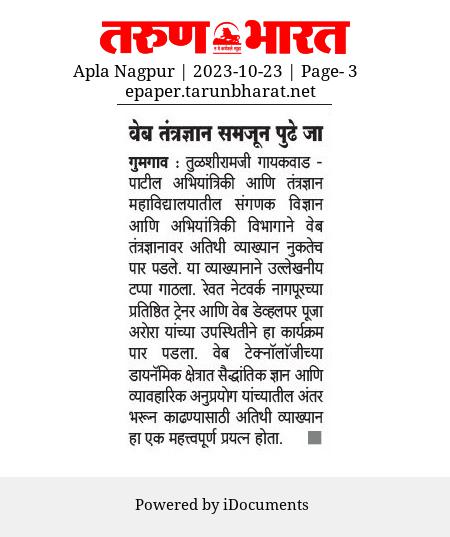 तरुण भारत

Apla Nagpur | 2023-10-23 | Page- 3
epaper.tarunbharat.net

वेब तंत्रज्ञान समजून पुढे जा

गुमगाव : तुळशीरामजी गायकवाड - पाटील अभियांत्रिकी आणि तंत्रज्ञान महाविद्यालयातील संगणक विज्ञान आणि अभियांत्रिकी विभागाने वेब तंत्रज्ञानावर अतिथी व्याख्यान नुकतेच पार पडले. या व्याख्यानाने उल्लेखनीय टप्पा गाठला. रेवत नेटवर्क नागपूरच्या प्रतिष्ठित ट्रेनर आणि वेब डेव्हलपर पूजा अरोरा यांच्या उपस्थितीने हा कार्यक्रम पार पडला. वेब टेक्नॉलॉजीच्या डायनॅमिक क्षेत्रात सैद्धांतिक ज्ञान आणि व्यावहारिक अनुप्रयोग यांच्यातील अंतर भरून काढण्यासाठी अतिथी व्याख्यान हा एक महत्त्वपूर्ण प्रयत्न होता.

Powered by iDocuments